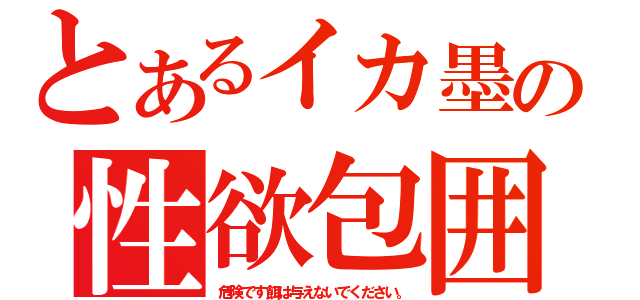 とあるイカ墨の
性欲包囲
危険です餌は与えないでください。